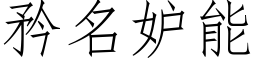 矜名妒能